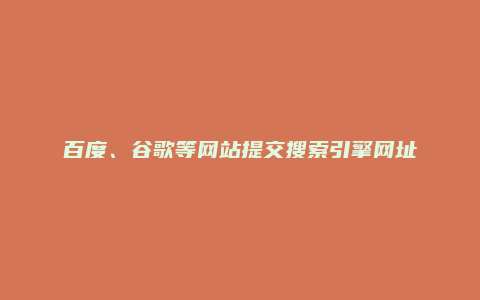 百度、谷歌等网站提交搜索引擎网址